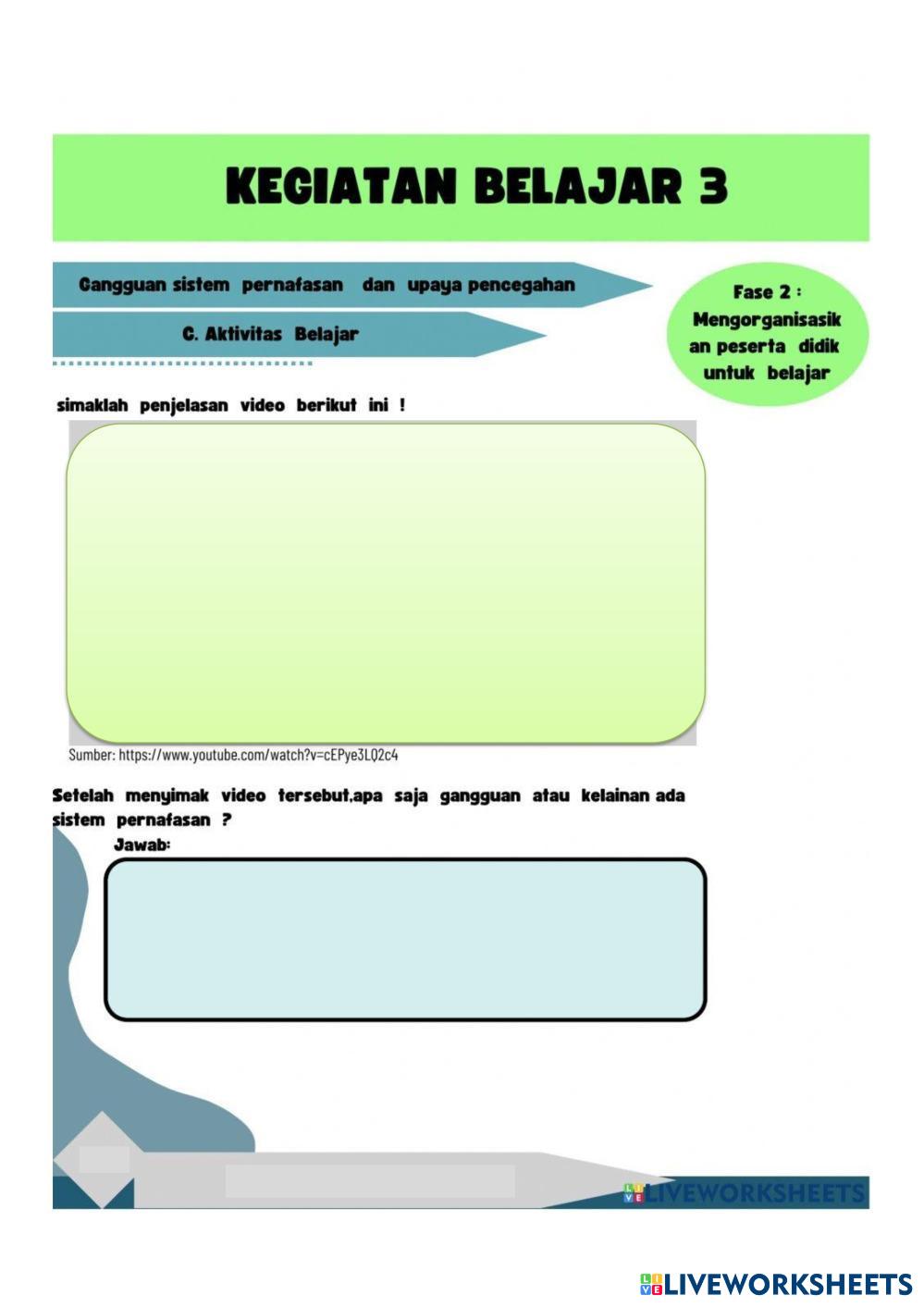 KEGIATAN BELAJAR 3

Gangguan sistem pernafasan dan upaya pencegahan

C. Aktivitas Belajar

Fase 2 : Mengorganisasikan peserta didik untuk belajar

simaklah penjelasan video berikut ini !

Sumber: https://www.youtube.com/watch?v=cEPye3LQ2c4

Setelah menyimak video tersebut,apa saja gangguan atau kelainan ada sistem pernafasan ?

Jawab:

LIVEWORKSHEETS

LIVEWORKSHEETS